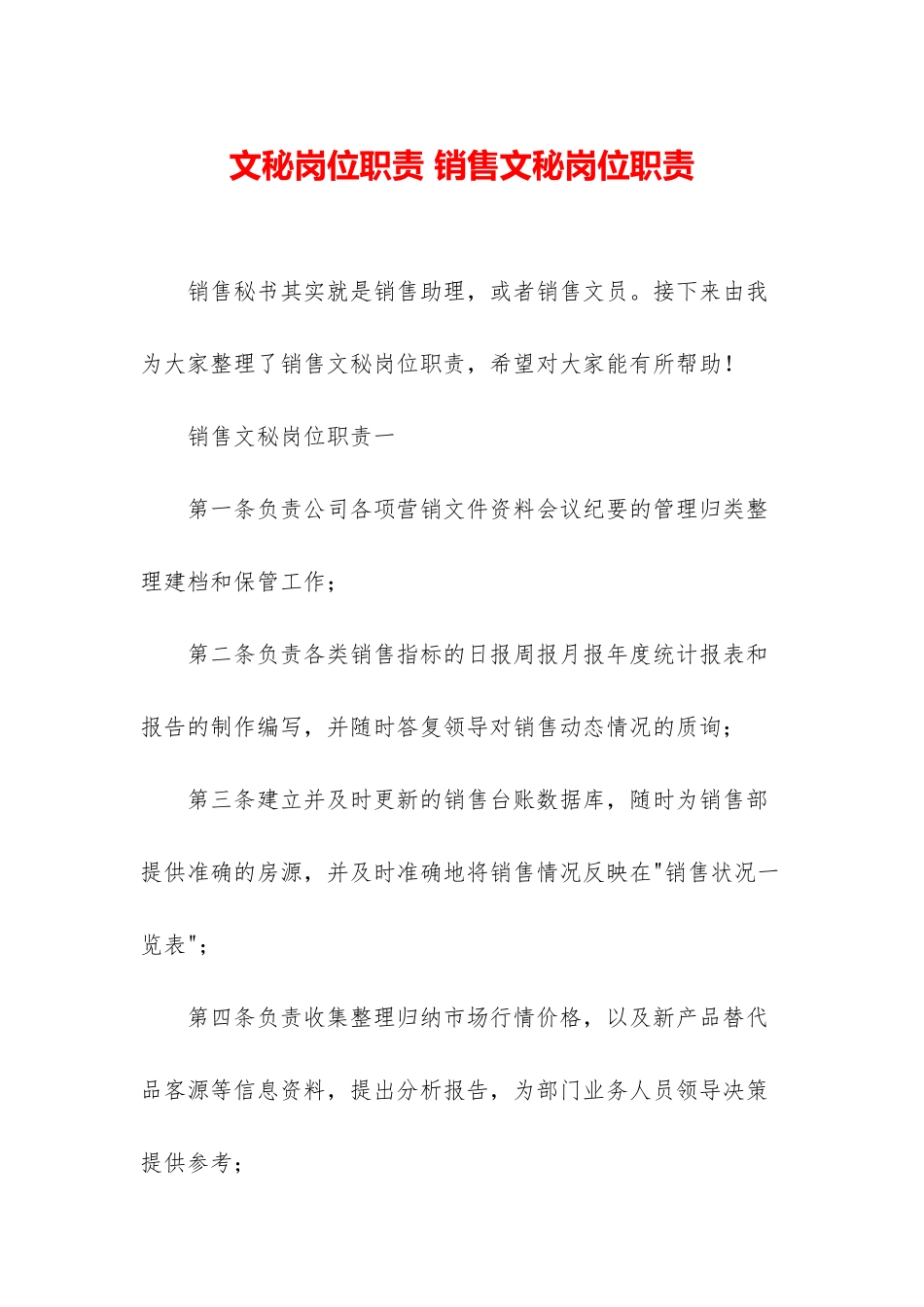 文秘岗位职责 销售文秘岗位职责

销售秘书其实就是销售助理，或者销售文员。接下来由我为大家整理了销售文秘岗位职责，希望对大家能有所帮助！

销售文秘岗位职责一

第一条负责公司各项营销文件资料会议纪要的管理归类整理建档和保管工作；

第二条负责各类销售指标的日报周报月报年度统计报表和报告的制作编写，并随时答复领导对销售动态情况的质询；

第三条建立并及时更新的销售台账数据库，随时为销售部提供准确的房源，并及时准确地将销售情况反映在"销售状况一览表"；

第四条负责收集整理归纳市场行情价格，以及新产品替代品客源等信息资料，提出分析报告，为部门业务人员领导决策提供参考；